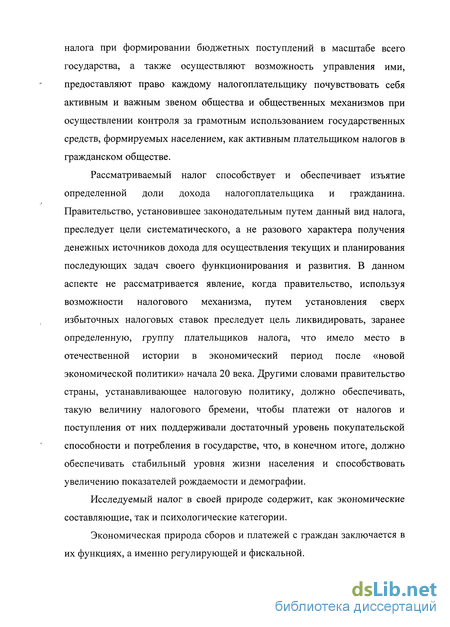 налога при формировании бюджетных поступлений в масштабе всего государства, а также осуществляют возможность управления ими, предоставляют право каждому налогоплательщику почувствовать себя активным и важным звеном общества и общественных механизмов при осуществлении контроля за грамотным использованием государственных средств, формируемых населением, как активным плательщиком налогов в гражданском обществе.

Рассматриваемый налог способствует и обеспечивает изъятие определенной доли дохода налогоплательщика и гражданина. Правительство, установившее законодательным путем данный вид налога, преследует цели систематического, а не разового характера получения денежных источников дохода для осуществления текущих и планирования последующих задач своего функционирования и развития. В данном аспекте не рассматривается явление, когда правительство, используя возможности налогового механизма, путем установления сверх избыточных налоговых ставок преследует цель ликвидировать, заранее определенную, группу плательщиков налога, что имело место в отечественной истории в экономический период после «новой экономической политики» начала 20 века. Другими словами правительство страны, устанавливающее налоговую политику, должно обеспечивать, такую величину налогового бремени, чтобы платежи от налогов и поступления от них поддерживали достаточный уровень покупательской способности и потребления в государстве, что, в конечном итоге, должно обеспечивать стабильный уровня жизни населения и способствовать увеличению показателей рождаемости и демографии.

Исследуемый налог в своей природе содержит, как экономические составляющие, так и психологические категории.

Экономическая природа сборов и платежей с граждан заключается в их функциях, а именно регулирующей и фискальной.

dsLib.net
библиотека диссертаций